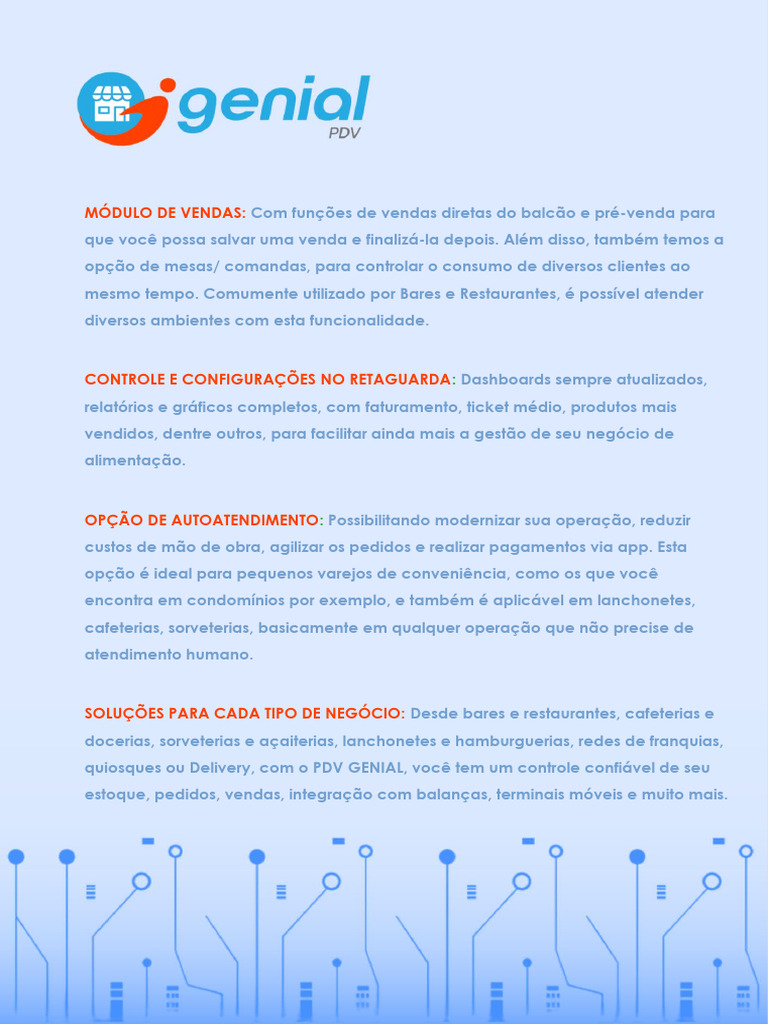 genial
PDV

MÓDULO DE VENDAS: Com funções de vendas diretas do balcão e pré-venda para que você possa salvar uma venda e finalizá-la depois. Além disso, também temos a opção de mesas/ comandas, para controlar o consumo de diversos clientes ao mesmo tempo. Comumente utilizado por Bares e Restaurantes, é possível atender diversos ambientes com esta funcionalidade.

CONTROLE E CONFIGURAÇÕES NO RETAGUARDA: Dashboards sempre atualizados, relatórios e gráficos completos, com faturamento, ticket médio, produtos mais vendidos, dentre outros, para facilitar ainda mais a gestão de seu negócio de alimentação.

OPÇÃO DE AUTOATENDIMENTO: Possibilitando modernizar sua operação, reduzir custos de mão de obra, agilizar os pedidos e realizar pagamentos via app. Esta opção é ideal para pequenos varejos de conveniência, como os que você encontra em condomínios por exemplo, e também é aplicável em lanchonetes, cafeterias, sorveterias, basicamente em qualquer operação que não precise de atendimento humano.

SOLUÇÕES PARA CADA TIPO DE NEGÓCIO: Desde bares e restaurantes, cafeterias e docerias, sorveterias e açaiterias, lanchonetes e hamburguerias, redes de franquias, quiosques ou Delivery, com o PDV GENIAL, você tem um controle confiável de seu estoque, pedidos, vendas, integração com balanças, terminais móveis e muito mais.